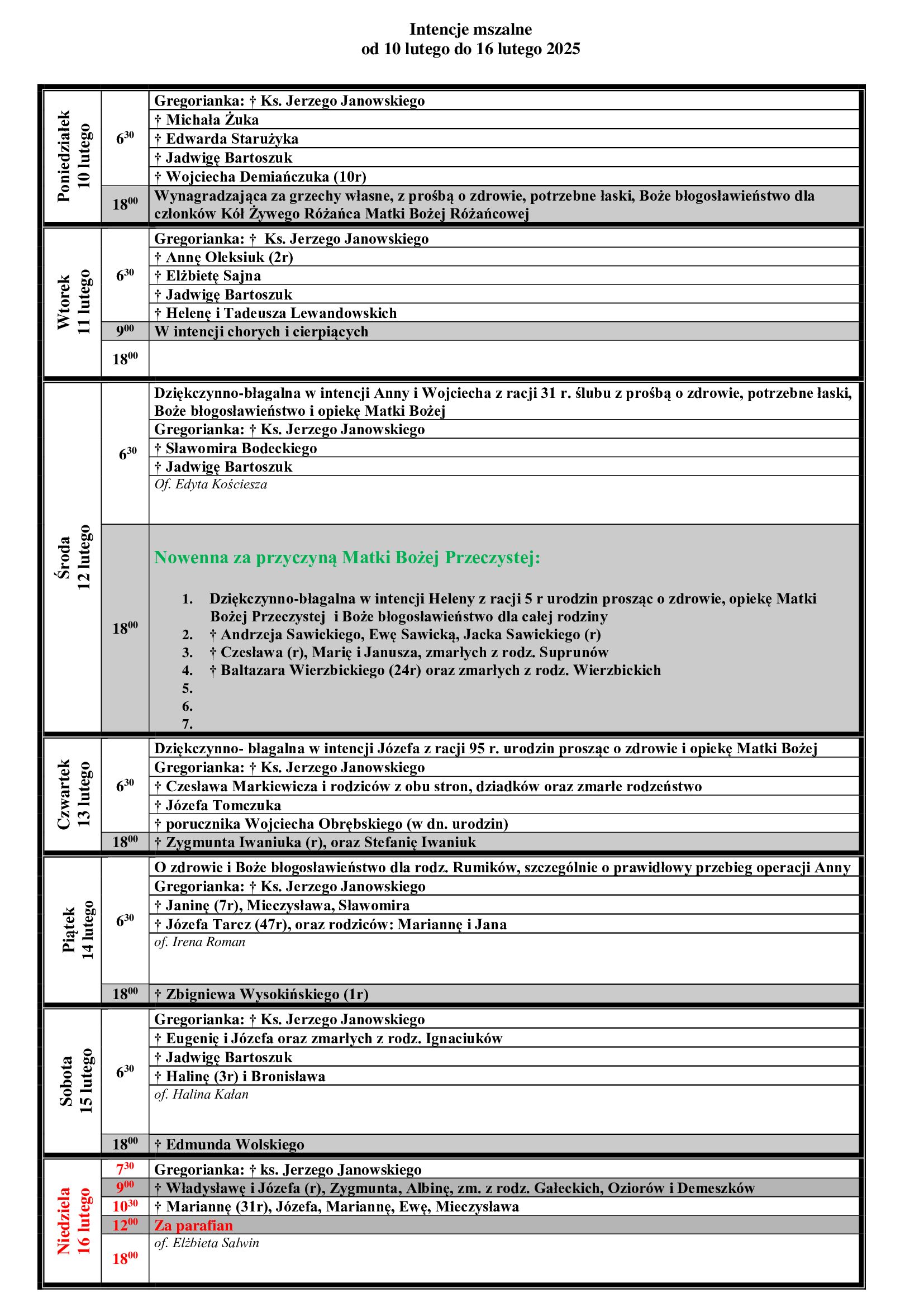 Intencje mszalne
od 10 lutego do 16 lutego 2025

| | | |
|---|---|---|
| Poniedziałek 10 lutego | $6^{30}$ | Gregorianka: † Ks. Jerzego Janowskiego |
| | | † Michała Żuka |
| | | † Edwarda Starużyka |
| | | † Jadwigę Bartoszuk |
| | | † Wojciecha Demiańczuka (10r) |
| | $18^{00}$ | Wynagradzająca za grzechy własne, z prośbą o zdrowie, potrzebne łaski, Boże błogosławieństwo dla członków Kół Żywego Różańca Matki Bożej Różańcowej |
| Wtorek 11 lutego | $6^{30}$ | Gregorianka: † Ks. Jerzego Janowskiego |
| | | † Annę Oleksiuk (2r) |
| | | † Elżbietę Sajna |
| | | † Jadwigę Bartoszuk |
| | | † Helenę i Tadeusza Lewandowskich |
| | $9^{00}$ | W intencji chorych i cierpiących |
| | $18^{00}$ | |
| Środa 12 lutego | $6^{30}$ | Dziękczynno-błagalna w intencji Anny i Wojciecha z racji 31 r. ślubu z prośbą o zdrowie, potrzebne łaski, Boże błogosławieństwo i opiekę Matki Bożej |
| | | Gregorianka: † Ks. Jerzego Janowskiego |
| | | † Sławomira Bodeckiego |
| | | † Jadwigę Bartoszuk |
| | | Of. Edyta Kościesza |
| | $18^{00}$ | Nowenna za przyczyną Matki Bożej Przeczystej: 1. Dziękczynno-błagalna w intencji Heleny z racji 5 r urodzin prosząc o zdrowie, opiekę Matki Bożej Przeczystej i Boże błogosławieństwo dla całej rodziny 2. † Andrzeja Sawickiego, Ewę Sawicką, Jacka Sawickiego (r) 3. † Czesława (r), Marię i Janusza, zmarłych z rodz. Suprunów 4. † Baltazara Wierzbickiego (24r) oraz zmarłych z rodz. Wierzbickich 5. 6. 7. |
| Czwartek 13 lutego | $6^{30}$ | Dziękczynno- błagalna w intencji Józefa z racji 95 r. urodzin prosząc o zdrowie i opiekę Matki Bożej |
| | | Gregorianka: † Ks. Jerzego Janowskiego |
| | | † Czesława Markiewicza i rodziców z obu stron, dziadków oraz zmarłe rodzeństwo |
| | | † Józefa Tomczuka |
| | | † porucznika Wojciecha Obrębskiego (w dn. urodzin) |
| | $18^{00}$ | † Zygmunta Iwaniuka (r), oraz Stefanię Iwaniuk |
| Piątek 14 lutego | $6^{30}$ | O zdrowie i Boże błogosławieństwo dla rodz. Rumików, szczególnie o prawidłowy przebieg operacji Anny |
| | | Gregorianka: † Ks. Jerzego Janowskiego |
| | | † Janinę (7r), Mieczysława, Sławomira |
| | | † Józefa Tarcz (47r), oraz rodziców: Mariannę i Jana |
| | | of. Irena Roman |
| | $18^{00}$ | † Zbigniewa Wysokińskiego (1r) |
| Sobota 15 lutego | $6^{30}$ | Gregorianka: † Ks. Jerzego Janowskiego |
| | | † Eugenię i Józefa oraz zmarłych z rodz. Ignaciuków |
| | | † Jadwigę Bartoszuk |
| | | † Halinę (3r) i Bronisława |
| | | of. Halina Kałan |
| | $18^{00}$ | † Edmunda Wolskiego |
| Niedziela 16 lutego | $7^{30}$ | Gregorianka: † ks. Jerzego Janowskiego |
| | $9^{00}$ | † Władysławę i Józefa (r), Zygmunta, Albinę, zm. z rodz. Gałeckich, Oziorów i Demeszków |
| | $10^{30}$ | † Mariannę (31r), Józefa, Mariannę, Ewę, Mieczysława |
| | $12^{00}$ | Za parafian |
| | $18^{00}$ | of. Elżbieta Salwin |